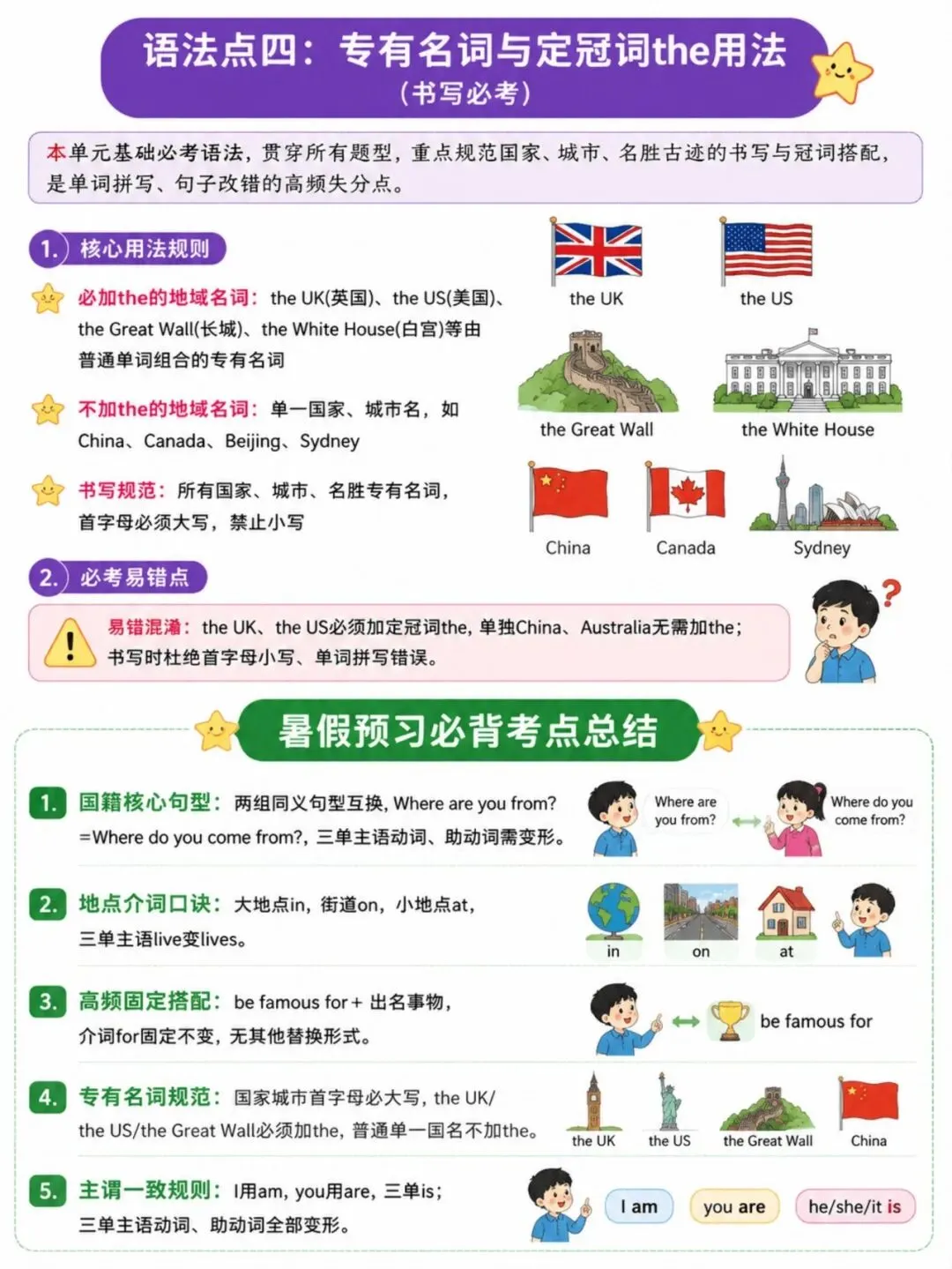 语法点四：专有名词与定冠词the用法
（书写必考）

本单元基础必考语法，贯穿所有题型，重点规范国家、城市、名胜古迹的书写与冠词搭配，是单词拼写、句子改错的高频失分点。

1. 核心用法规则

必加the的地域名词：the UK(英国)、the US(美国)、the Great Wall(长城)、the White House(白宫)等由普通单词组合的专有名词

不加the的地域名词：单一国家、城市名，如China、Canada、Beijing、Sydney

书写规范：所有国家、城市、名胜专有名词，首字母必须大写，禁止小写

the UK
the US
the Great Wall
the White House
China
Canada
Sydney

2. 必考易错点

易错混淆：the UK、the US必须加定冠词the，单独China、Australia无需加the；书写时杜绝首字母小写、单词拼写错误。

暑假预习必背考点总结

1. 国籍核心句型：两组同义句型互换，Where are you from? =Where do you come from?，三单主语动词、助动词需变形。

Where are you from?
Where do you come from?

2. 地点介词口诀：大地点in，街道on，小地点at，三单主语live变lives。

in
on
at

3. 高频固定搭配：be famous for + 出名事物，介词for固定不变，无其他替换形式。

be famous for

4. 专有名词规范：国家城市首字母必大写，the UK/the US/the Great Wall必须加the，普通单一国名不加the。

the UK
the US
the Great Wall
China

5. 主谓一致规则：I用am，you用are，三单is；三单主语动词、助动词全部变形。

I am
you are
he/she/it is